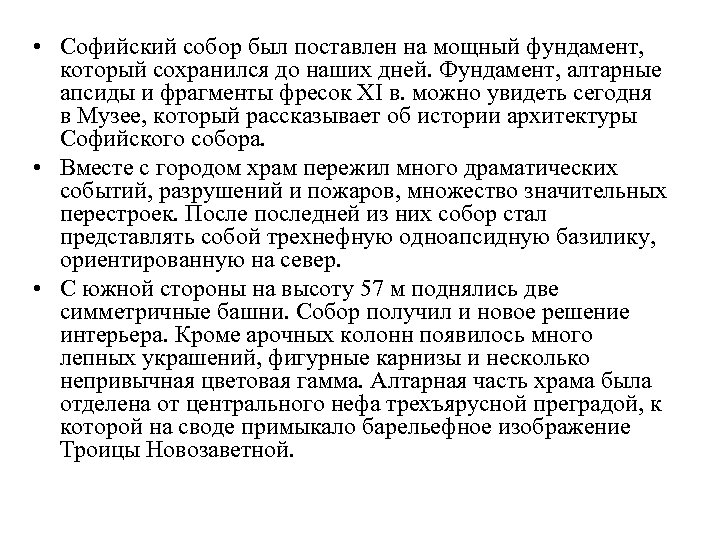 • Софийский собор был поставлен на мощный фундамент, который сохранился до наших дней. Фундамент, алтарные апсиды и фрагменты фресок XI в. можно увидеть сегодня в Музее, который рассказывает об истории архитектуры Софийского собора.

• Вместе с городом храм пережил много драматических событий, разрушений и пожаров, множество значительных перестроек. После последней из них собор стал представлять собой трехнефную одноапсидную базилику, ориентированную на север.

• С южной стороны на высоту 57 м поднялись две симметричные башни. Собор получил и новое решение интерьера. Кроме арочных колонн появилось много лепных украшений, фигурные карнизы и несколько непривычная цветовая гамма. Алтарная часть храма была отделена от центрального нефа трехъярусной преградой, к которой на своде примыкало барельефное изображение Троицы Новозаветной.